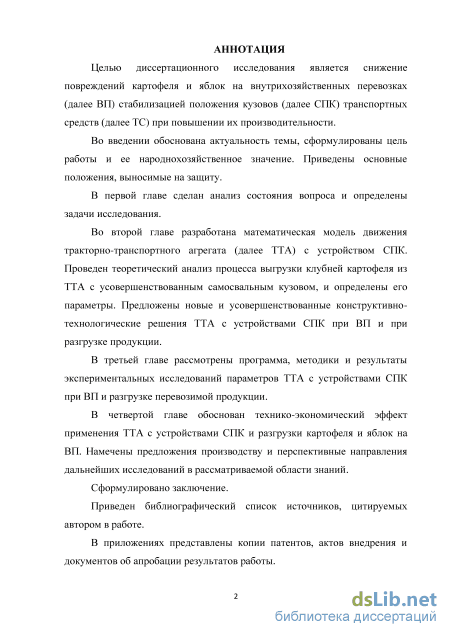 АННОТАЦИЯ

Целью диссертационного исследования является снижение повреждений картофеля и яблок на внутрихозяйственных перевозках (далее ВП) стабилизацией положения кузовов (далее СПК) транспортных средств (далее ТС) при повышении их производительности.

Во введении обоснована актуальность темы, сформулированы цель работы и ее народнохозяйственное значение. Приведены основные положения, выносимые на защиту.

В первой главе сделан анализ состояния вопроса и определены задачи исследования.

Во второй главе разработана математическая модель движения тракторно-транспортного агрегата (далее ТТА) с устройством СПК. Проведен теоретический анализ процесса выгрузки клубней картофеля из ТТА с усовершенствованным самосвальным кузовом, и определены его параметры. Предложены новые и усовершенствованные конструктивно-технологические решения ТТА с устройствами СПК при ВП и при разгрузке продукции.

В третьей главе рассмотрены программа, методики и результаты экспериментальных исследований параметров ТТА с устройствами СПК при ВП и разгрузке перевозимой продукции.

В четвертой главе обоснован технико-экономический эффект применения ТТА с устройствами СПК и разгрузки картофеля и яблок на ВП. Намечены предложения производству и перспективные направления дальнейших исследований в рассматриваемой области знаний.

Сформулировано заключение.

Приведен библиографический список источников, цитируемых автором в работе.

В приложениях представлены копии патентов, актов внедрения и документов об апробации результатов работы.

2

dsLib.net
библиотека диссертаций